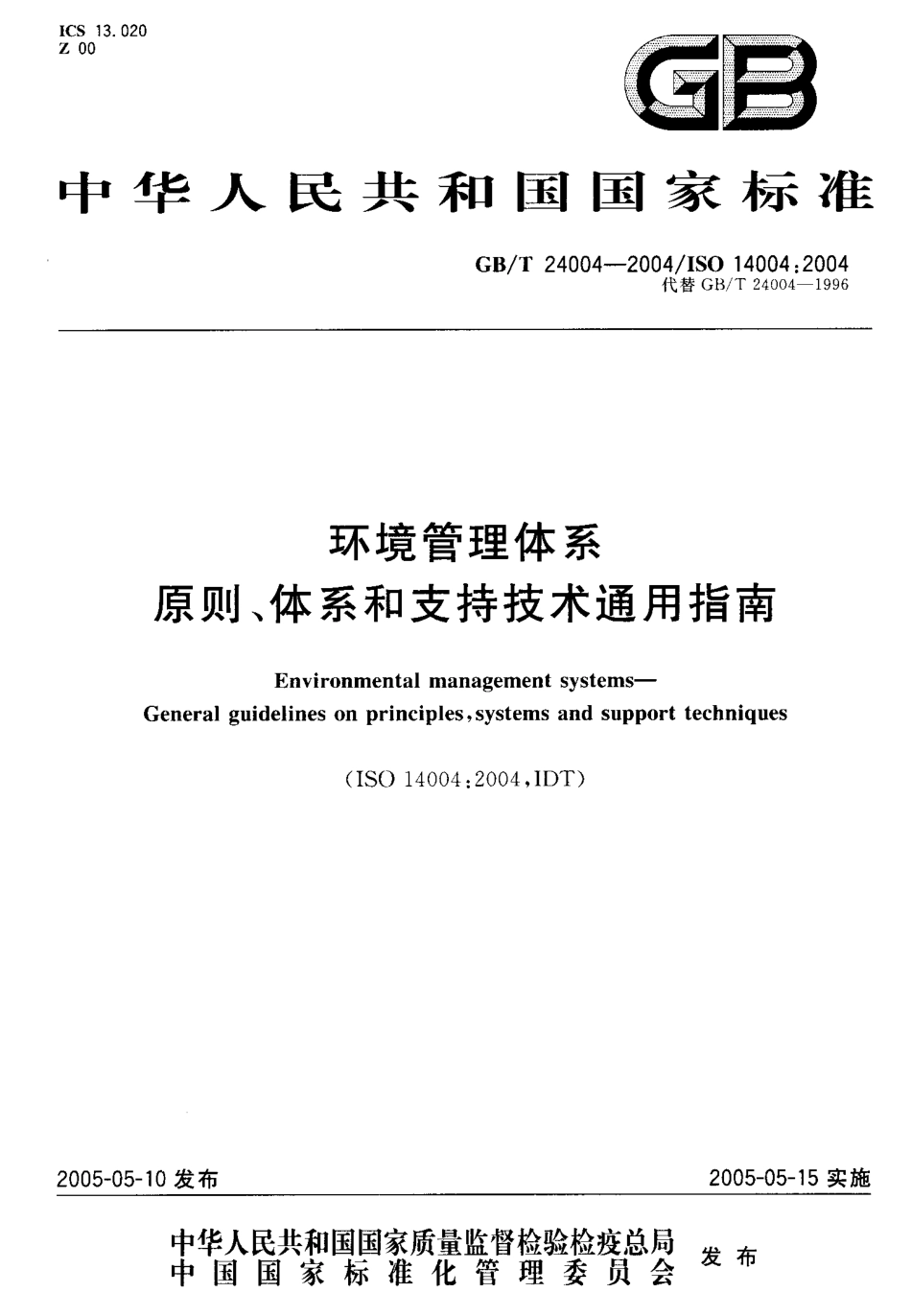 ICS 13.020
Z 00

GB

中华人民共和国国家标准

GB/T 24004—2004/ISO 14004:2004
代替 GB/T 24004—1996

环境管理体系
原则、体系和支持技术通用指南

Environmental management systems—
General guidelines on principles, systems and support techniques

(ISO 14004:2004, IDT)

2005-05-10 发布

2005-05-15 实施

中华人民共和国国家质量监督检验检疫总局
中国国家标准化管理委员会
发布